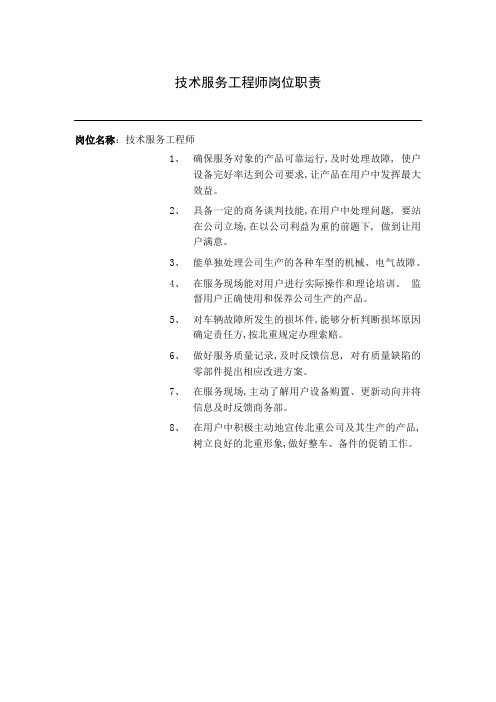 技术服务工程师岗位职责

岗位名称：技术服务工程师

1、 确保服务对象的产品可靠运行，及时处理故障，使户设备完好率达到公司要求，让产品在用户中发挥最大效益。

2、 具备一定的商务谈判技能，在用户中处理问题，要站在公司立场，在以公司利益为重的前题下，做到让用户满意。

3、 能单独处理公司生产的各种车型的机械、电气故障。

4、 在服务现场能对用户进行实际操作和理论培训。监督用户正确使用和保养公司生产的产品。

5、 对车辆故障所发生的损坏件，能够分析判断损坏原因确定责任方，按北重规定办理索赔。

6、 做好服务质量记录，及时反馈信息，对有质量缺陷的零部件提出相应改进方案。

7、 在服务现场，主动了解用户设备购置、更新动向并将信息及时反馈商务部。

8、 在用户中积极主动地宣传北重公司及其生产的产品，树立良好的北重形象，做好整车、备件的促销工作。